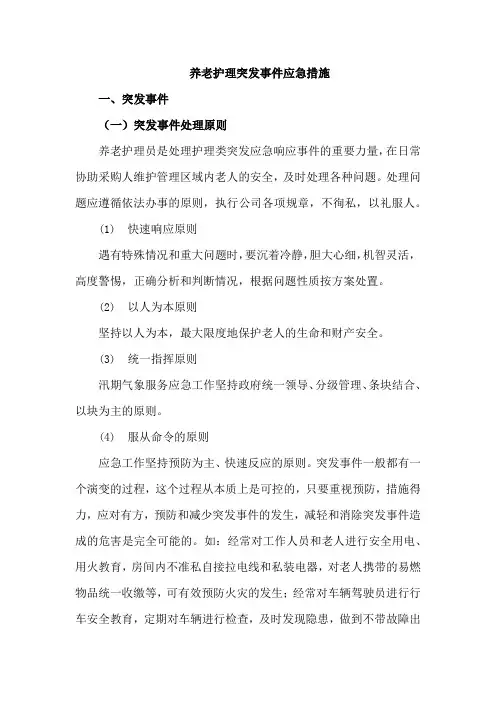 养老护理突发事件应急措施

一、突发事件

（一）突发事件处理原则

养老护理员是处理护理类突发应急响应事件的重要力量，在日常协助采购人维护管理区域内老人的安全，及时处理各种问题。处理问题应遵循依法办事的原则，执行公司各项规章，不徇私，以礼服人。

(1)　快速响应原则

遇有特殊情况和重大问题时，要沉着冷静，胆大心细，机智灵活，高度警惕，正确分析和判断情况，根据问题性质按方案处置。

(2)　以人为本原则

坚持以人为本，最大限度地保护老人的生命和财产安全。

(3)　统一指挥原则

汛期气象服务应急工作坚持政府统一领导、分级管理、条块结合、以块为主的原则。

(4)　服从命令的原则

应急工作坚持预防为主、快速反应的原则。突发事件一般都有一个演变的过程，这个过程从本质上是可控的，只要重视预防，措施得力，应对有方，预防和减少突发事件的发生，减轻和消除突发事件造成的危害是完全可能的。如：经常对工作人员和老人进行安全用电、用火教育，房间内不准私自接拉电线和私装电器，对老人携带的易燃物品统一收缴等，可有效预防火灾的发生；经常对车辆驾驶员进行行车安全教育，定期对车辆进行检查，及时发现隐患，做到不带故障出